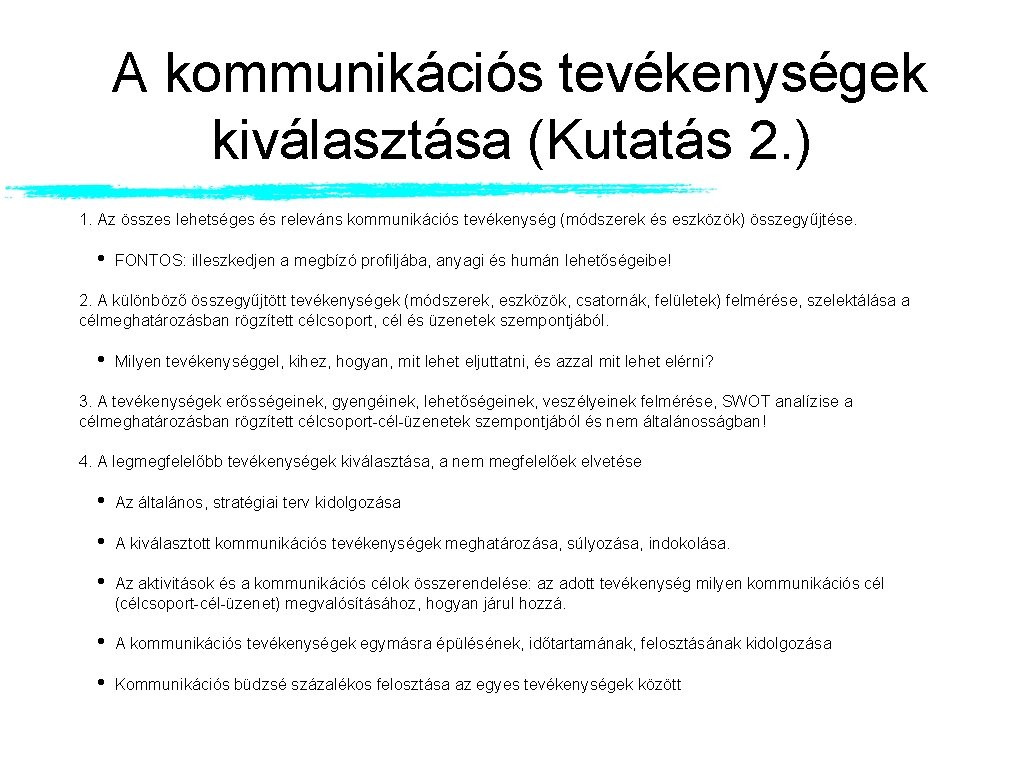 A kommunikációs tevékenységek kiválasztása (Kutatás 2.)

1. Az összes lehetséges és releváns kommunikációs tevékenység (módszerek és eszközök) összegyűjtése.

• FONTOS: illeszkedjen a megbízó profiljába, anyagi és humán lehetőségeibe!

2. A különböző összegyűjtött tevékenységek (módszerek, eszközök, csatornák, felületek) felmérése, szelektálása a célmeghatározásban rögzített célcsoport, cél és üzenetek szempontjából.

• Milyen tevékenységgel, kihez, hogyan, mit lehet eljuttatni, és azzal mit lehet elérni?

3. A tevékenységek erősségeinek, gyengéinek, lehetőségeinek, veszélyeinek felmérése, SWOT analízise a célmeghatározásban rögzített célcsoport-cél-üzenetek szempontjából és nem általánosságban!

4. A legmegfelelőbb tevékenységek kiválasztása, a nem megfelelőek elvetése

• Az általános, stratégiai terv kidolgozása

• A kiválasztott kommunikációs tevékenységek meghatározása, súlyozása, indokolása.

• Az aktivitások és a kommunikációs célok összerendelése: az adott tevékenység milyen kommunikációs cél (célcsoport-cél-üzenet) megvalósításához, hogyan járul hozzá.

• A kommunikációs tevékenységek egymásra épülésének, időtartamának, felosztásának kidolgozása

• Kommunikációs büdzsé százalékos felosztása az egyes tevékenységek között